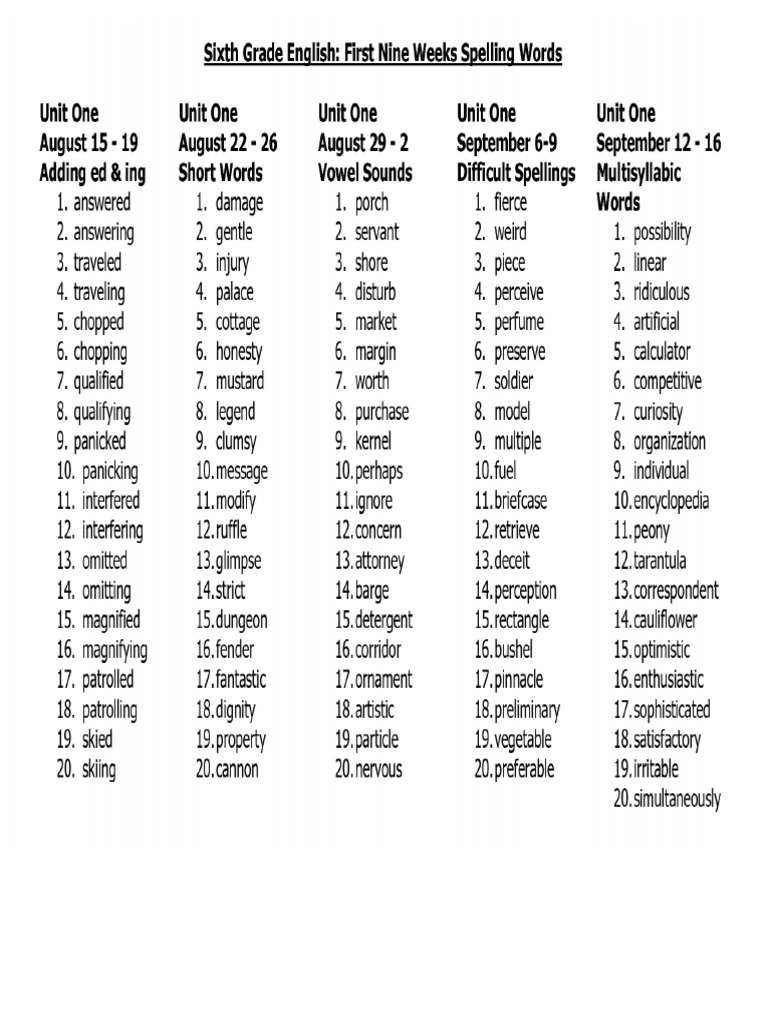 Sixth Grade English: First Nine Weeks Spelling Words

Unit One
August 15 - 19
Adding ed & ing
1. answered
2. answering
3. traveled
4. traveling
5. chopped
6. chopping
7. qualified
8. qualifying
9. panicked
10. panicking
11. interfered
12. interfering
13. omitted
14. omitting
15. magnified
16. magnifying
17. patrolled
18. patrolling
19. skied
20. skiing

Unit One
August 22 - 26
Short Words
1. damage
2. gentle
3. injury
4. palace
5. cottage
6. honesty
7. mustard
8. legend
9. clumsy
10. message
11. modify
12. ruffle
13. glimpse
14. strict
15. dungeon
16. fender
17. fantastic
18. dignity
19. property
20. cannon

Unit One
August 29 - 2
Vowel Sounds
1. porch
2. servant
3. shore
4. disturb
5. market
6. margin
7. worth
8. purchase
9. kernel
10. perhaps
11. ignore
12. concern
13. attorney
14. barge
15. detergent
16. corridor
17. ornament
18. artistic
19. particle
20. nervous

Unit One
September 6-9
Difficult Spellings
1. fierce
2. weird
3. piece
4. perceive
5. perfume
6. preserve
7. soldier
8. model
9. multiple
10. fuel
11. briefcase
12. retrieve
13. deceit
14. perception
15. rectangle
16. bushel
17. pinnacle
18. preliminary
19. vegetable
20. preferable

Unit One
September 12 - 16
Multisyllabic Words
1. possibility
2. linear
3. ridiculous
4. artificial
5. calculator
6. competitive
7. curiosity
8. organization
9. individual
10. encyclopedia
11. peony
12. tarantula
13. correspondent
14. cauliflower
15. optimistic
16. enthusiastic
17. sophisticated
18. satisfactory
19. irritable
20. simultaneously